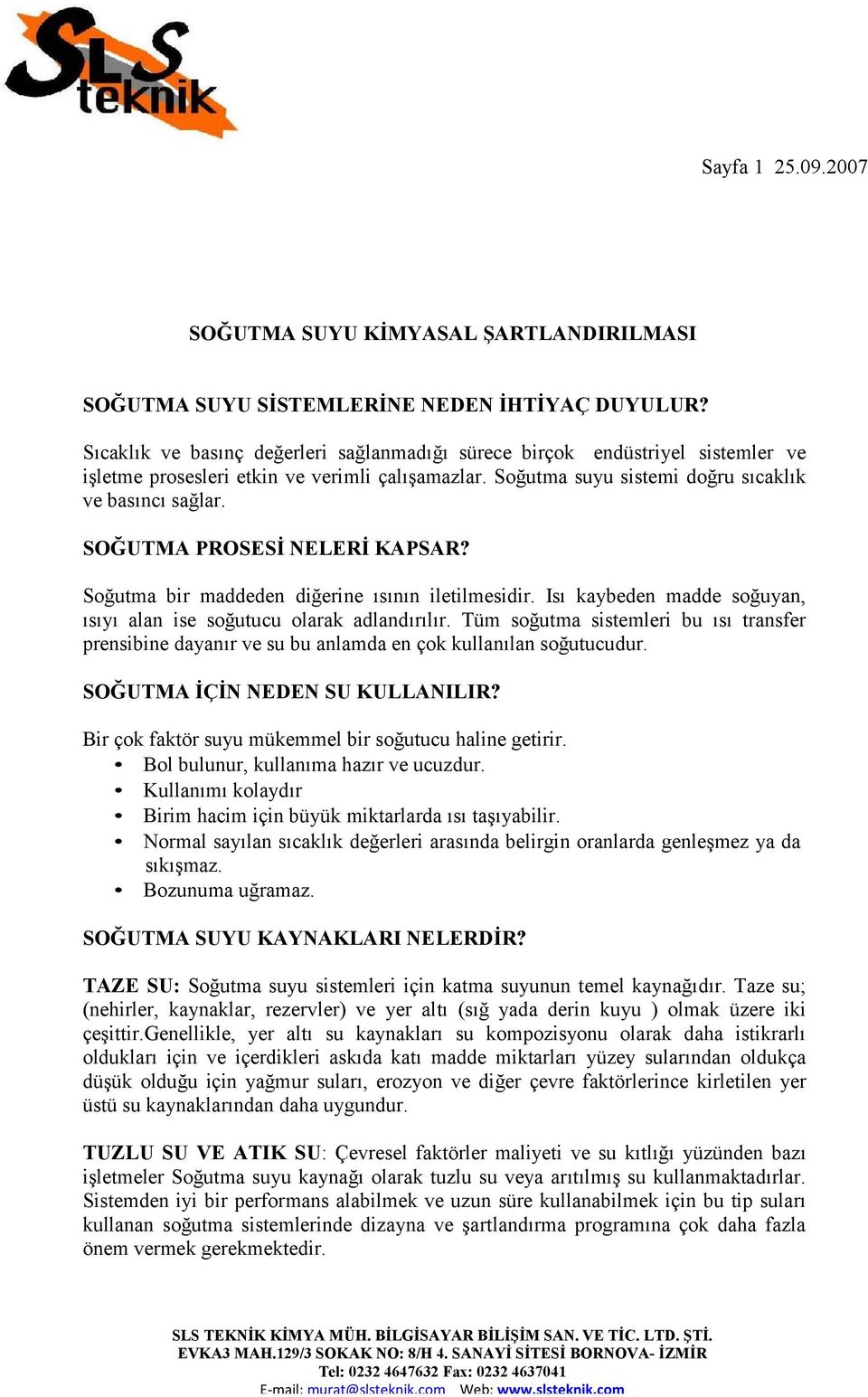 SLS teknik

Sayfa 1 25.09.2007

SOĞUTMA SUYU KİMYASAL ŞARTLANDIRILMASI

SOĞUTMA SUYU SİSTEMLERİNE NEDEN İHTİYAÇ DUYULUR?

Sıcaklık ve basınç değerleri sağlanmadığı sürece birçok endüstriyel sistemler ve işletme prosesleri etkin ve verimli çalışamazlar. Soğutma suyu sistemi doğru sıcaklık ve basıncı sağlar.

SOĞUTMA PROSESİ NELERİ KAPSAR?

Soğutma bir maddeden diğerine ısının iletilmesidir. Isı kaybeden madde soğuyan, ısıyı alan ise soğutucu olarak adlandırılır. Tüm soğutma sistemleri bu ısı transfer prensibine dayanır ve su bu anlamda en çok kullanılan soğutucudur.

SOĞUTMA İÇİN NEDEN SU KULLANILIR?

Bir çok faktör suyu mükemmel bir soğutucu haline getirir.
• Bol bulunur, kullanıma hazır ve ucuzdur.
• Kullanımı kolaydır
• Birim hacim için büyük miktarlarda ısı taşıyabilir.
• Normal sayılan sıcaklık değerleri arasında belirgin oranlarda genleşmez ya da sıkışmaz.
• Bozunuma uğramaz.

SOĞUTMA SUYU KAYNAKLARI NELERDİR?

TAZE SU: Soğutma suyu sistemleri için katma suyunun temel kaynağıdır. Taze su; (nehirler, kaynaklar, rezervler) ve yer altı (sığ yada derin kuyu ) olmak üzere iki çeşittir.Genellikle, yer altı su kaynakları su kompozisyonu olarak daha istikrarlı oldukları için ve içerdikleri askıda katı madde miktarları yüzey sularından oldukça düşük olduğu için yağmur suları, erozyon ve diğer çevre faktörlerince kirletilen yer üstü su kaynaklarından daha uygundur.

TUZLU SU VE ATIK SU: Çevresel faktörler maliyeti ve su kıtlığı yüzünden bazı işletmeler Soğutma suyu kaynağı olarak tuzlu su veya arıtılmış su kullanmaktadırlar. Sistemden iyi bir performans alabilmek ve uzun süre kullanabilmek için bu tip suları kullanan soğutma sistemlerinde dizayna ve şartlandırma programına çok daha fazla önem vermek gerekmektedir.

SLS TEKNİK KİMYA MÜH. BİLGİSAYAR BİLİŞİM SAN. VE TİC. LTD. ŞTİ.
EVKA3 MAH.129/3 SOKAK NO: 8/H 4. SANAYİ SİTESİ BORNOVA- İZMİR
Tel: 0232 4647632 Fax: 0232 4637041
E-mail: murat@slsteknik.com Web: www.slsteknik.com